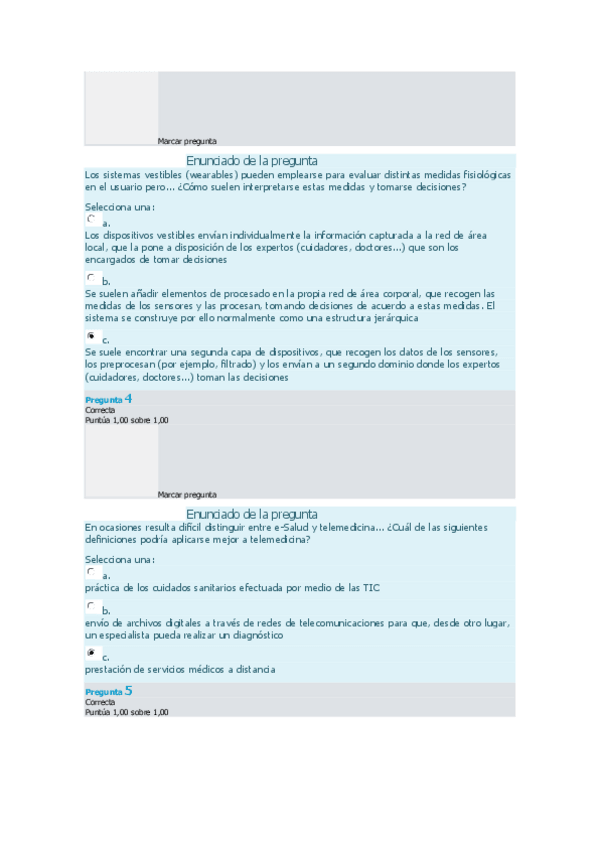 Marcar pregunta

Enunciado de la pregunta

Los sistemas vestibles (wearables) pueden emplearse para evaluar distintas medidas fisiológicas en el usuario pero... ¿Cómo suelen interpretarse estas medidas y tomarse decisiones?

Selecciona una:

a.
Los dispositivos vestibles envían individualmente la información capturada a la red de área local, que la pone a disposición de los expertos (cuidadores, doctores...) que son los encargados de tomar decisiones

b.
Se suelen añadir elementos de procesado en la propia red de área corporal, que recogen las medidas de los sensores y las procesan, tomando decisiones de acuerdo a estas medidas. El sistema se construye por ello normalmente como una estructura jerárquica

c.
Se suele encontrar una segunda capa de dispositivos, que recogen los datos de los sensores, los preprocesan (por ejemplo, filtrado) y los envían a un segundo dominio donde los expertos (cuidadores, doctores...) toman las decisiones

Pregunta 4
Correcta
Puntúa 1,00 sobre 1,00

Marcar pregunta

Enunciado de la pregunta

En ocasiones resulta difícil distinguir entre e-Salud y telemedicina... ¿Cuál de las siguientes definiciones podría aplicarse mejor a telemedicina?

Selecciona una:

a.
práctica de los cuidados sanitarios efectuada por medio de las TIC

b.
envío de archivos digitales a través de redes de telecomunicaciones para que, desde otro lugar, un especialista pueda realizar un diagnóstico

c.
prestación de servicios médicos a distancia

Pregunta 5
Correcta
Puntúa 1,00 sobre 1,00